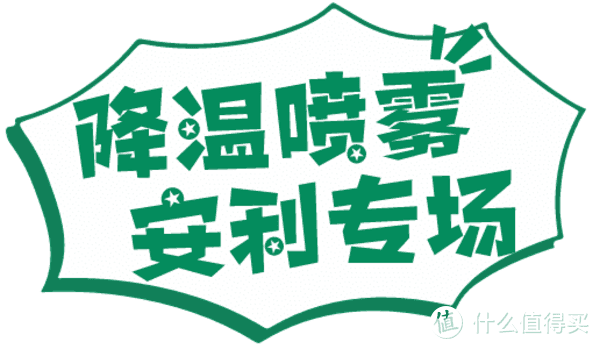 降温喷雾
安利专场

值 什么值得买